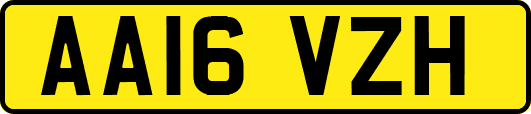 AA16 VZH